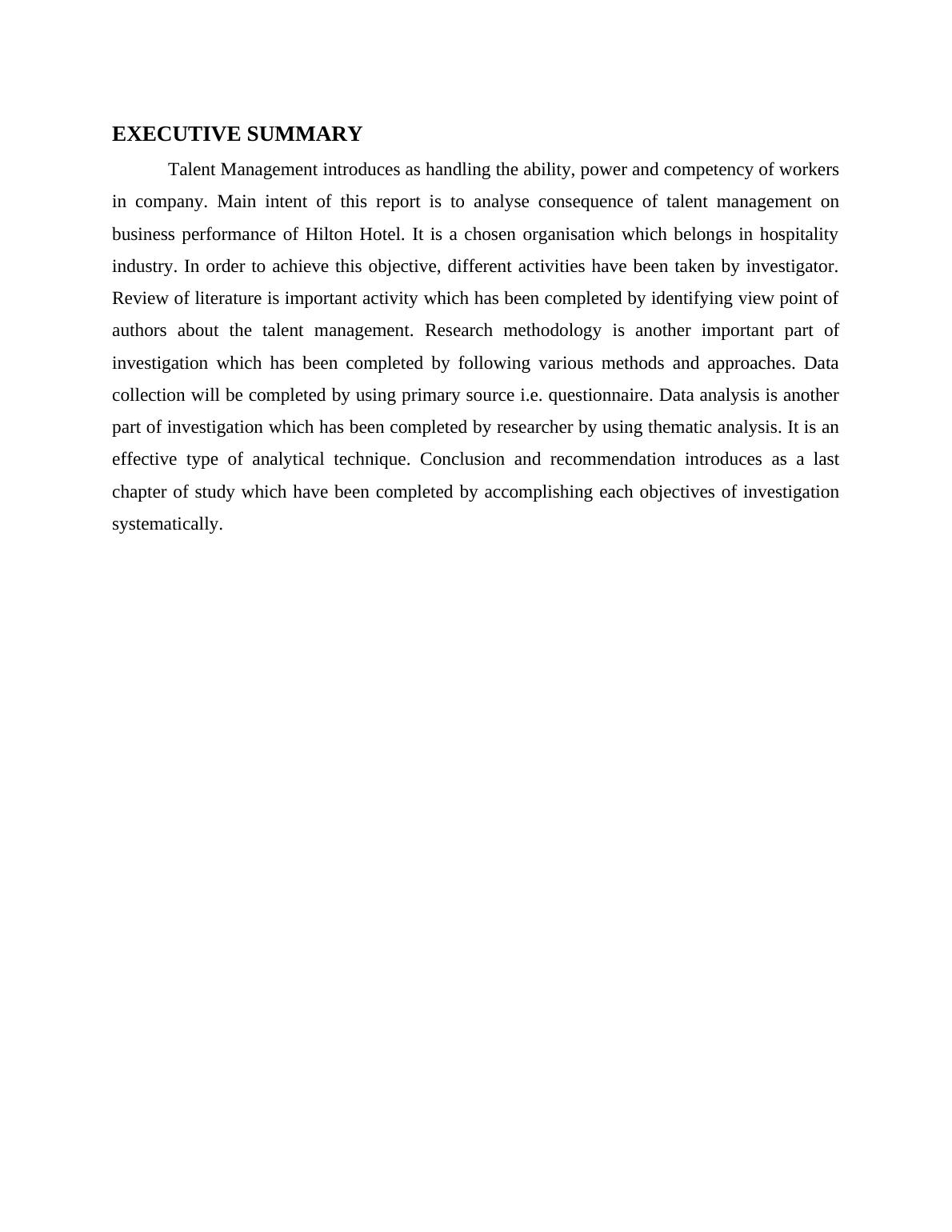 EXECUTIVE SUMMARY

Talent Management introduces as handling the ability, power and competency of workers in company. Main intent of this report is to analyse consequence of talent management on business performance of Hilton Hotel. It is a chosen organisation which belongs in hospitality industry. In order to achieve this objective, different activities have been taken by investigator. Review of literature is important activity which has been completed by identifying view point of authors about the talent management. Research methodology is another important part of investigation which has been completed by following various methods and approaches. Data collection will be completed by using primary source i.e. questionnaire. Data analysis is another part of investigation which has been completed by researcher by using thematic analysis. It is an effective type of analytical technique. Conclusion and recommendation introduces as a last chapter of study which have been completed by accomplishing each objectives of investigation systematically.